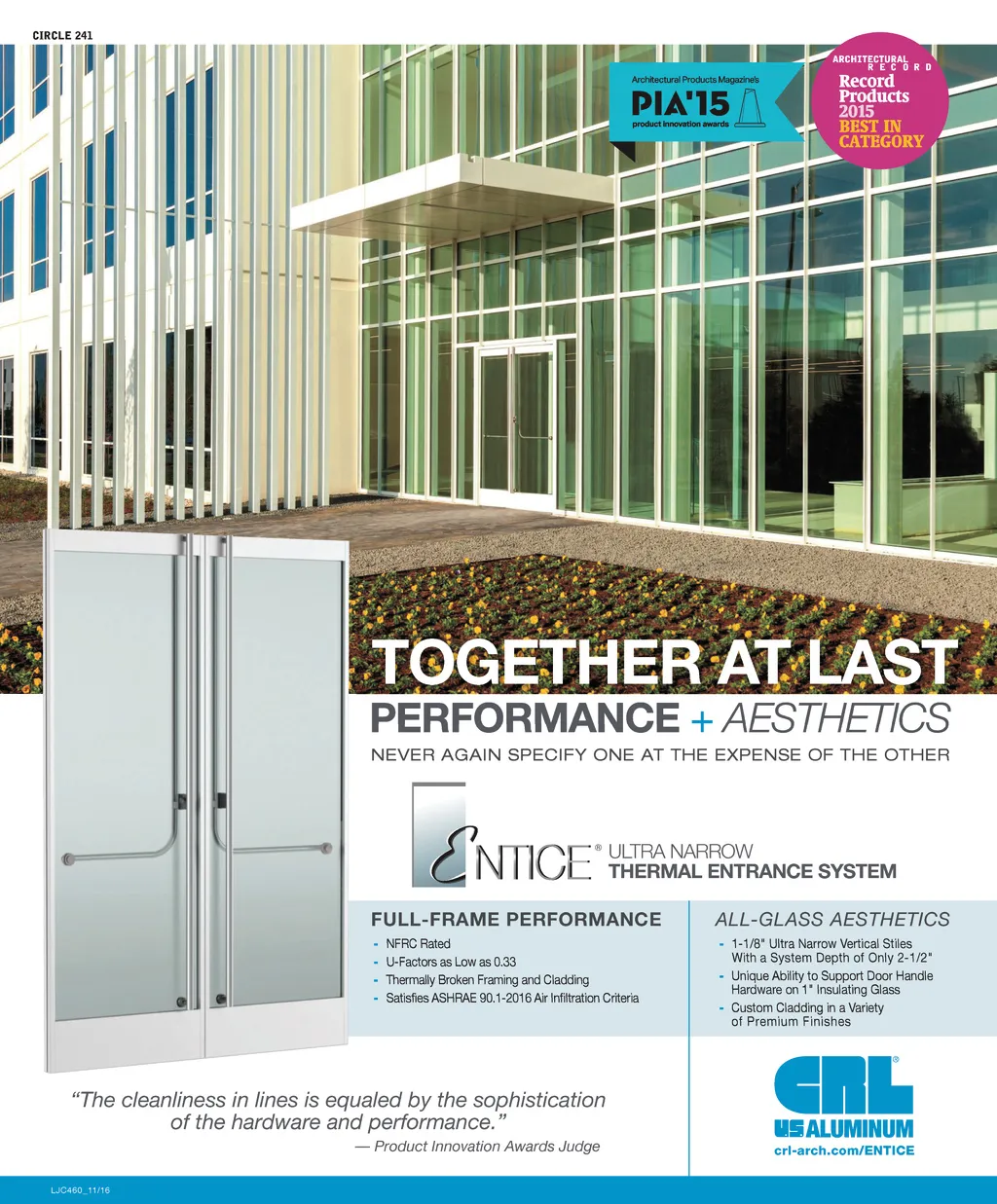 CIRCLE 241

Architectural Products Magazine's
PIA'15
product innovation awards

ARCHITECTURAL RECORD
Record Products 2015
BEST IN CATEGORY

TOGETHER AT LAST
PERFORMANCE + AESTHETICS
NEVER AGAIN SPECIFY ONE AT THE EXPENSE OF THE OTHER

ENTICE® ULTRA NARROW
THERMAL ENTRANCE SYSTEM

FULL-FRAME PERFORMANCE
- NFRC Rated
- U-Factors as Low as 0.33
- Thermally Broken Framing and Cladding
- Satisfies ASHRAE 90.1-2016 Air Infiltration Criteria

ALL-GLASS AESTHETICS
- 1-1/8" Ultra Narrow Vertical Stiles With a System Depth of Only 2-1/2"
- Unique Ability to Support Door Handle Hardware on 1" Insulating Glass
- Custom Cladding in a Variety of Premium Finishes

"The cleanliness in lines is equaled by the sophistication of the hardware and performance."
— Product Innovation Awards Judge

CRL®
US ALUMINUM
crl-arch.com/ENTICE

LJC460_11/16